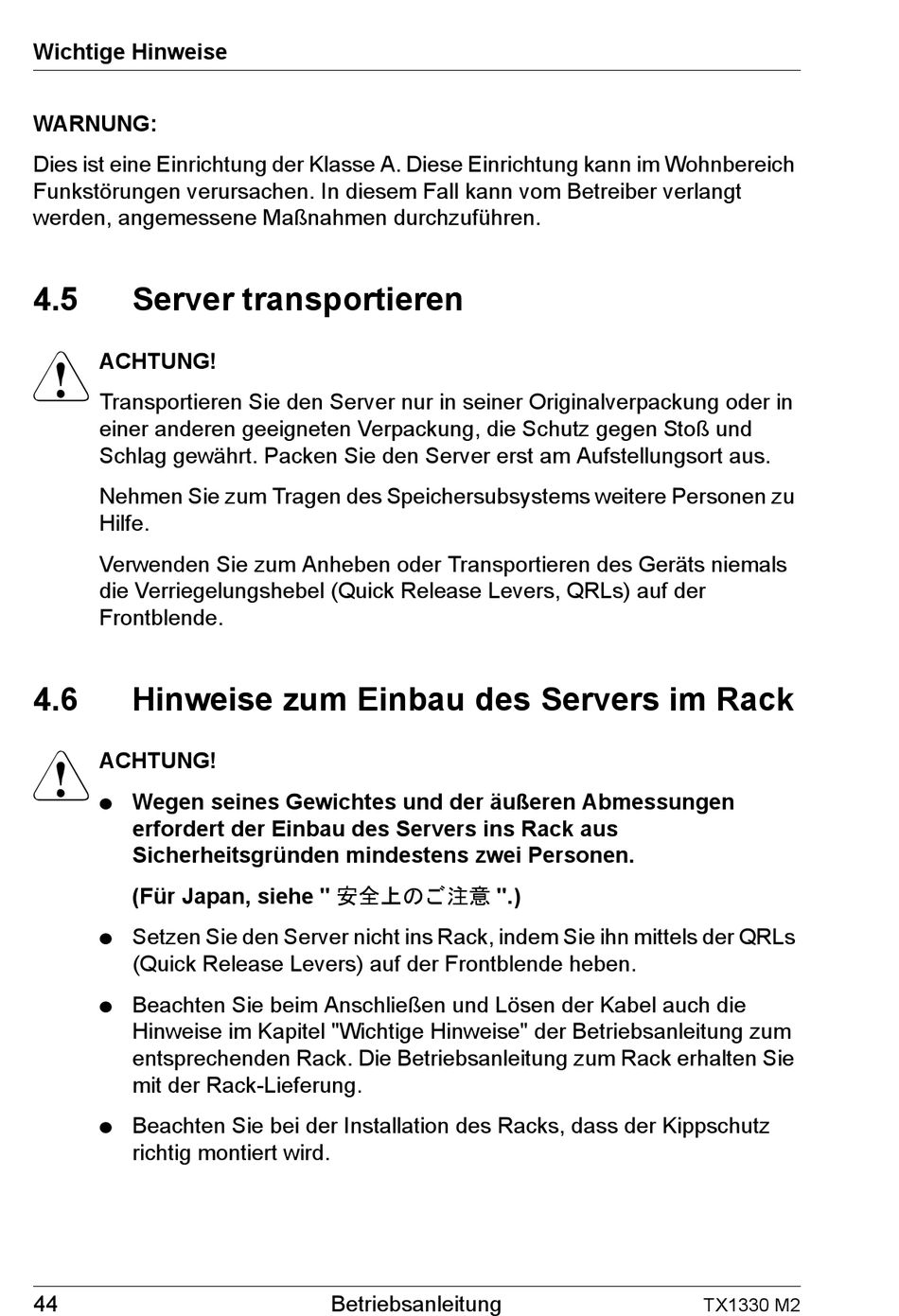 Wichtige Hinweise

WARNUNG:

Dies ist eine Einrichtung der Klasse A. Diese Einrichtung kann im Wohnbereich Funkstörungen verursachen. In diesem Fall kann vom Betreiber verlangt werden, angemessene Maßnahmen durchzuführen.

4.5 Server transportieren

ACHTUNG!

Transportieren Sie den Server nur in seiner Originalverpackung oder in einer anderen geeigneten Verpackung, die Schutz gegen Stoß und Schlag gewährt. Packen Sie den Server erst am Aufstellungsort aus.

Nehmen Sie zum Tragen des Speichersubsystems weitere Personen zu Hilfe.

Verwenden Sie zum Anheben oder Transportieren des Geräts niemals die Verriegelungshebel (Quick Release Levers, QRLs) auf der Frontblende.

4.6 Hinweise zum Einbau des Servers im Rack

ACHTUNG!

● Wegen seines Gewichtes und der äußeren Abmessungen erfordert der Einbau des Servers ins Rack aus Sicherheitsgründen mindestens zwei Personen.

(Für Japan, siehe " 安全上のご注意 ".)

● Setzen Sie den Server nicht ins Rack, indem Sie ihn mittels der QRLs (Quick Release Levers) auf der Frontblende heben.

● Beachten Sie beim Anschließen und Lösen der Kabel auch die Hinweise im Kapitel "Wichtige Hinweise" der Betriebsanleitung zum entsprechenden Rack. Die Betriebsanleitung zum Rack erhalten Sie mit der Rack-Lieferung.

● Beachten Sie bei der Installation des Racks, dass der Kippschutz richtig montiert wird.

44 Betriebsanleitung TX1330 M2